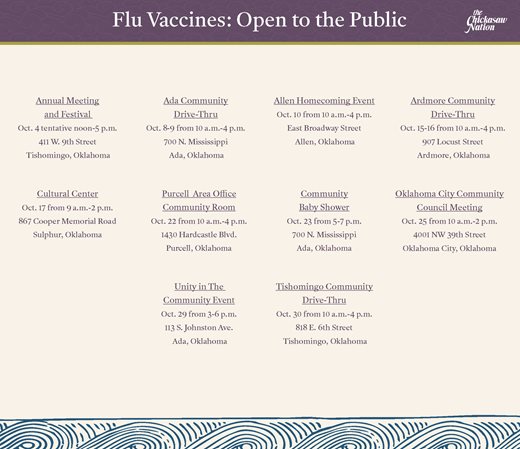 Flu Vaccines: Open to the Public

the Chickasaw Nation

Annual Meeting and Festival
Oct. 4 tentative noon-5 p.m.
411 W. 9th Street
Tishomingo, Oklahoma

Ada Community Drive-Thru
Oct. 8-9 from 10 a.m.-4 p.m.
700 N. Mississippi
Ada, Oklahoma

Allen Homecoming Event
Oct. 10 from 10 a.m.-4 p.m.
East Broadway Street
Allen, Oklahoma

Ardmore Community Drive-Thru
Oct. 15-16 from 10 a.m.-4 p.m.
907 Locust Street
Ardmore, Oklahoma

Cultural Center
Oct. 17 from 9 a.m.-2 p.m.
867 Cooper Memorial Road
Sulphur, Oklahoma

Purcell Area Office Community Room
Oct. 22 from 10 a.m.-4 p.m.
1430 Hardcastle Blvd.
Purcell, Oklahoma

Community Baby Shower
Oct. 23 from 5-7 p.m.
700 N. Mississippi
Ada, Oklahoma

Oklahoma City Community Council Meeting
Oct. 25 from 10 a.m.-2 p.m.
4001 NW 39th Street
Oklahoma City, Oklahoma

Unity in The Community Event
Oct. 29 from 3-6 p.m.
113 S. Johnston Ave.
Ada, Oklahoma

Tishomingo Community Drive-Thru
Oct. 30 from 10 a.m.-4 p.m.
818 E. 6th Street
Tishomingo, Oklahoma